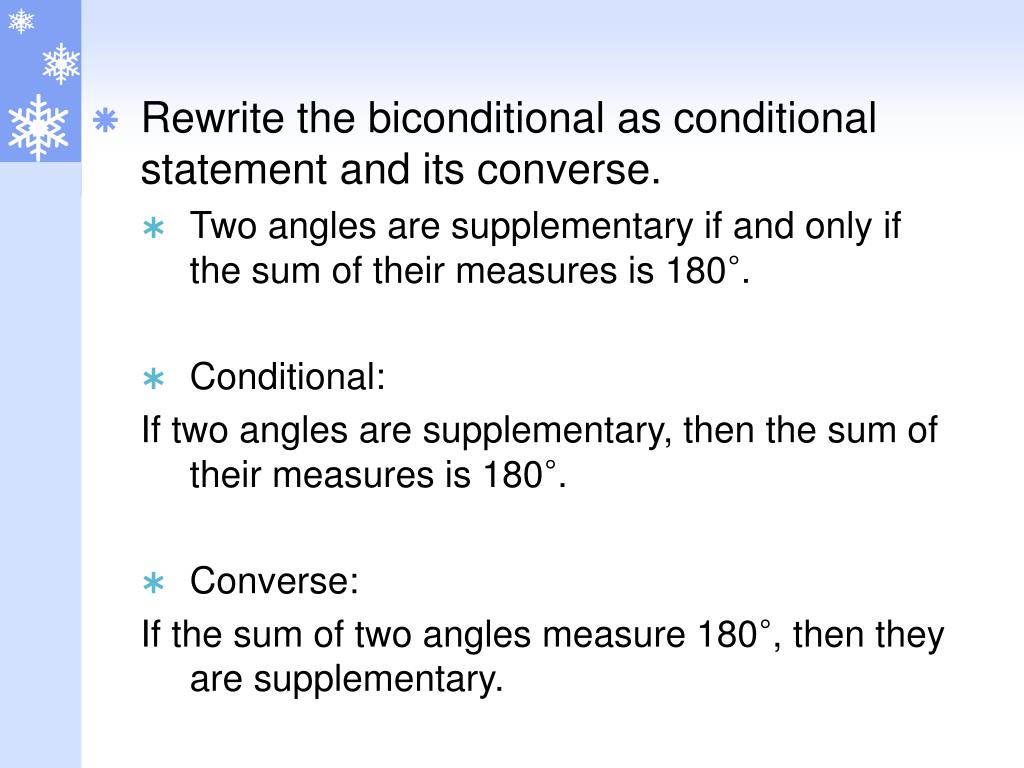 Rewrite the biconditional as conditional statement and its converse.

Two angles are supplementary if and only if the sum of their measures is 180°.

Conditional:

If two angles are supplementary, then the sum of their measures is 180°.

Converse:

If the sum of two angles measure 180°, then they are supplementary.